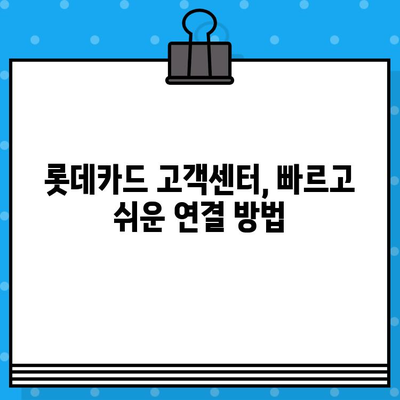 롯데카드 고객센터, 빠르고 쉬운 연결 방법